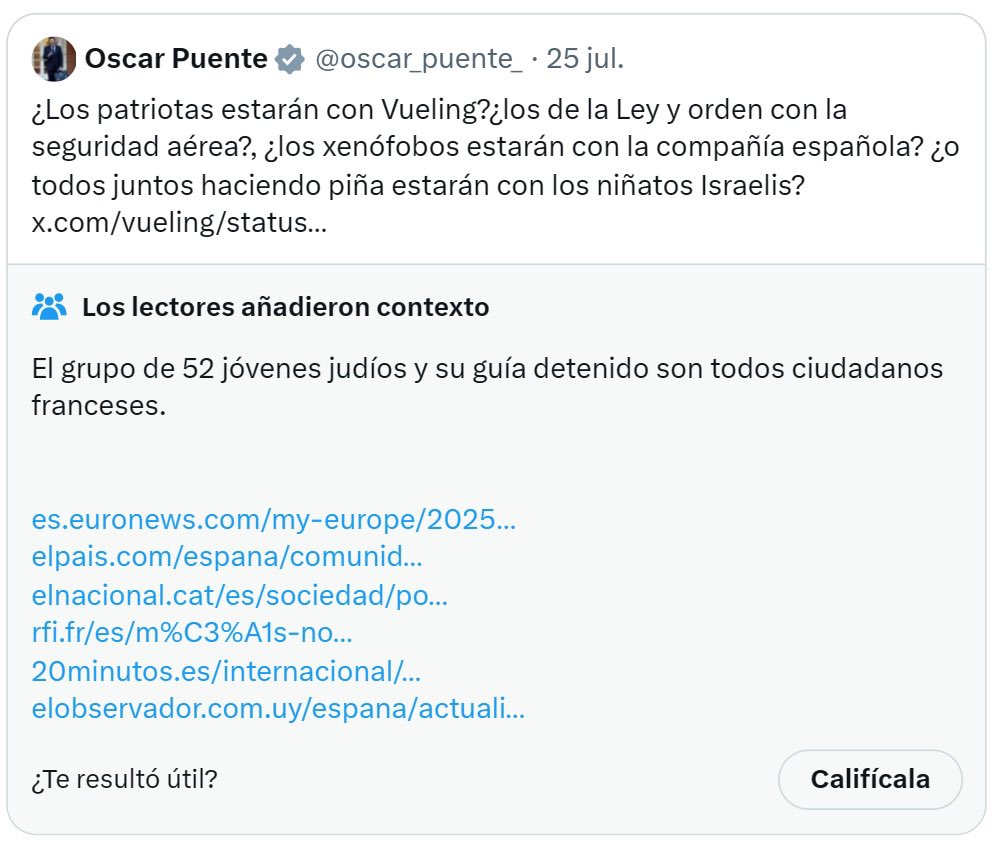 Oscar Puente @oscar_puente_ · 25 jul.

¿Los patriotas estarán con Vueling?¿los de la Ley y orden con la seguridad aérea?, ¿los xenófobos estarán con la compañía española? ¿o todos juntos haciendo piña estarán con los niñatos Israelis? x.com/vueling/status...

Los lectores añadieron contexto

El grupo de 52 jóvenes judíos y su guía detenido son todos ciudadanos franceses.

es.euronews.com/my-europe/2025...
elpais.com/espana/comunid...
elnacional.cat/es/sociedad/po...
rfi.fr/es/m%C3%A1s-no...
20minutos.es/internacional/...
elobservador.com.uy/espana/actuali...

¿Te resultó útil?

Califícala